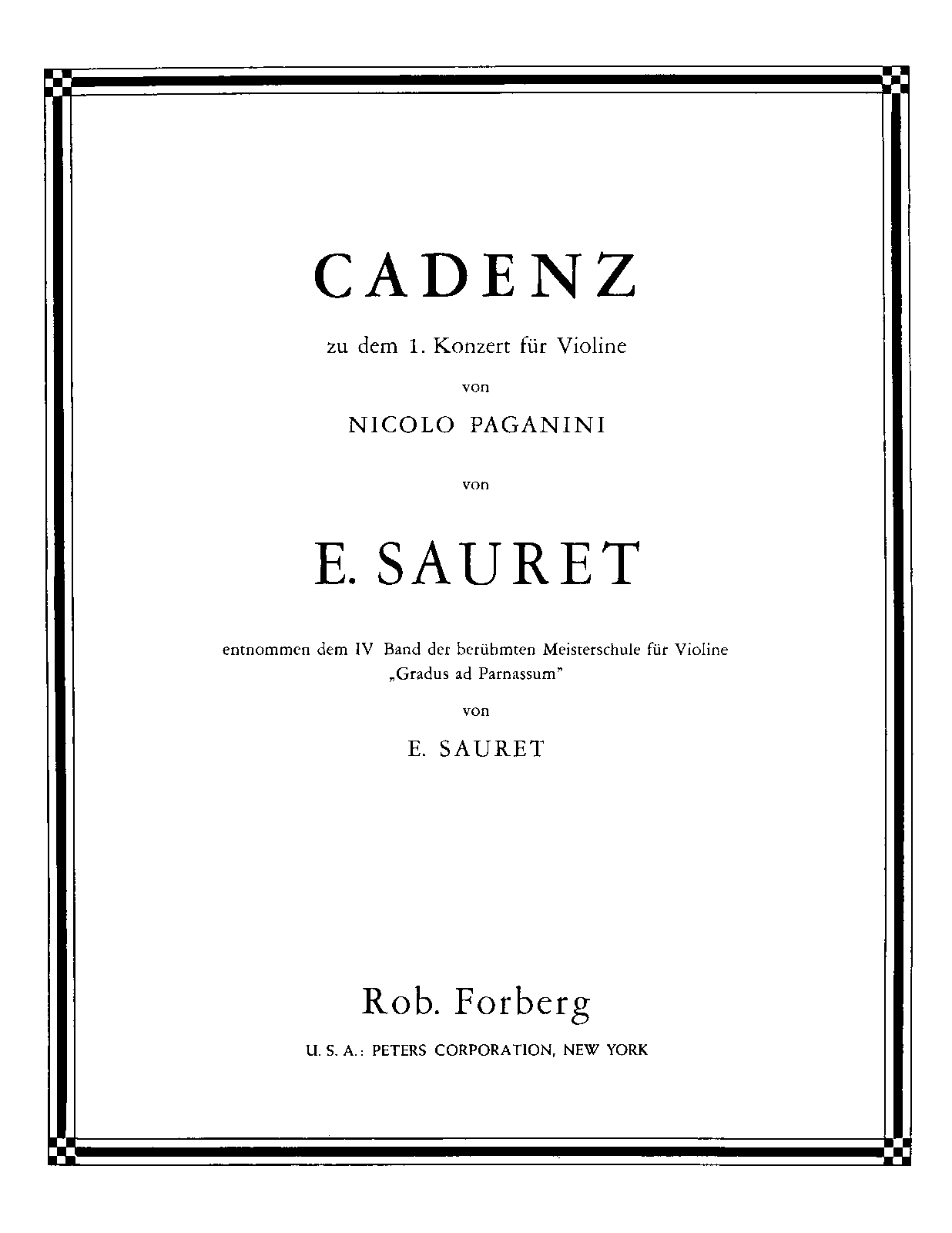 CADENZ

zu dem 1. Konzert für Violine

von

NICOLO PAGANINI

von

E. SAURET

entnommen dem IV Band der berühmten Meisterschule für Violine
„Gradus ad Parnassum"

von

E. SAURET

Rob. Forberg

U. S. A.: PETERS CORPORATION, NEW YORK